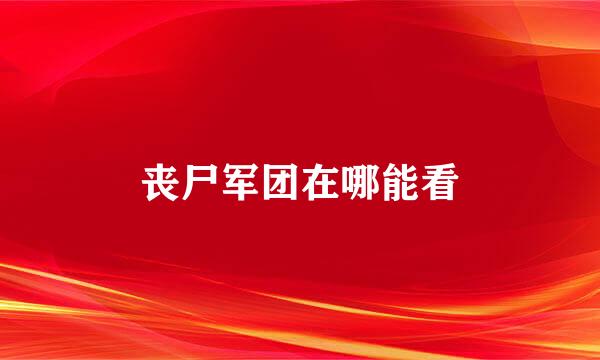 丧尸军团在哪能看